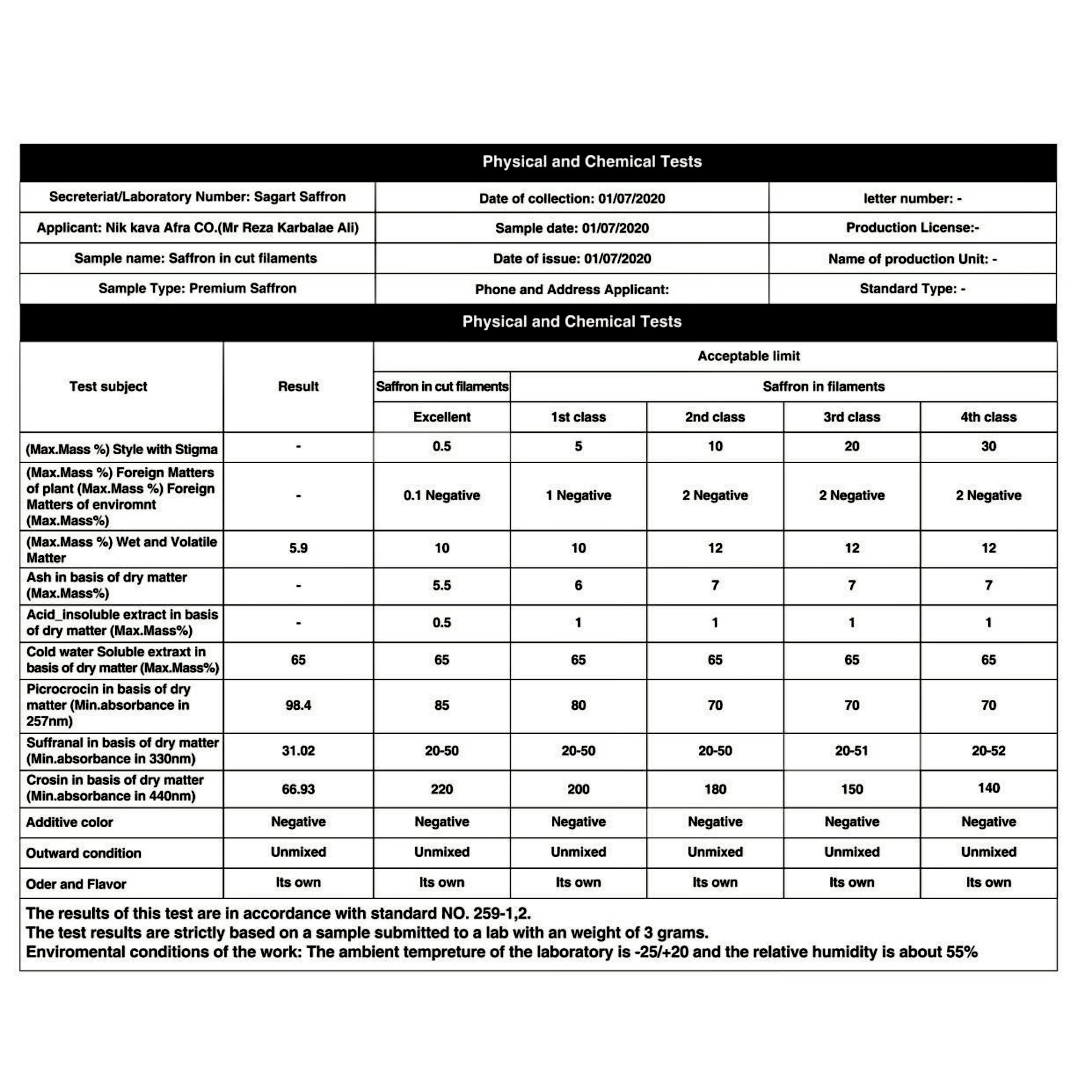 Physical and Chemical Tests

| Secreteriat/Laboratory Number: Sagart Saffron | Date of collection: 01/07/2020 | letter number: - |
|---|---|---|
| Applicant: Nik kava Afra CO.(Mr Reza Karbalae Ali) | Sample date: 01/07/2020 | Production License:- |
| Sample name: Saffron in cut filaments | Date of issue: 01/07/2020 | Name of production Unit: - |
| Sample Type: Premium Saffron | Phone and Address Applicant: | Standard Type: - |

Physical and Chemical Tests

| Test subject | Result | Acceptable limit | | | | |
|---|---|---|---|---|---|---|
| | | Saffron in cut filaments | Saffron in filaments | | | |
| | | Excellent | 1st class | 2nd class | 3rd class | 4th class |
| (Max.Mass %) Style with Stigma | - | 0.5 | 5 | 10 | 20 | 30 |
| (Max.Mass %) Foreign Matters of plant (Max.Mass %) Foreign Matters of enviromnt (Max.Mass%) | - | 0.1 Negative | 1 Negative | 2 Negative | 2 Negative | 2 Negative |
| (Max.Mass %) Wet and Volatile Matter | 5.9 | 10 | 10 | 12 | 12 | 12 |
| Ash in basis of dry matter (Max.Mass%) | - | 5.5 | 6 | 7 | 7 | 7 |
| Acid_insoluble extract in basis of dry matter (Max.Mass%) | - | 0.5 | 1 | 1 | 1 | 1 |
| Cold water Soluble extraxt in basis of dry matter (Max.Mass%) | 65 | 65 | 65 | 65 | 65 | 65 |
| Picrocrocin in basis of dry matter (Min.absorbance in 257nm) | 98.4 | 85 | 80 | 70 | 70 | 70 |
| Suffranal in basis of dry matter (Min.absorbance in 330nm) | 31.02 | 20-50 | 20-50 | 20-50 | 20-51 | 20-52 |
| Crosin in basis of dry matter (Min.absorbance in 440nm) | 66.93 | 220 | 200 | 180 | 150 | 140 |
| Additive color | Negative | Negative | Negative | Negative | Negative | Negative |
| Outward condition | Unmixed | Unmixed | Unmixed | Unmixed | Unmixed | Unmixed |
| Oder and Flavor | Its own | Its own | Its own | Its own | Its own | Its own |

The results of this test are in accordance with standard NO. 259-1,2.
The test results are strictly based on a sample submitted to a lab with an weight of 3 grams.
Enviromental conditions of the work: The ambient tempreture of the laboratory is -25/+20 and the relative humidity is about 55%